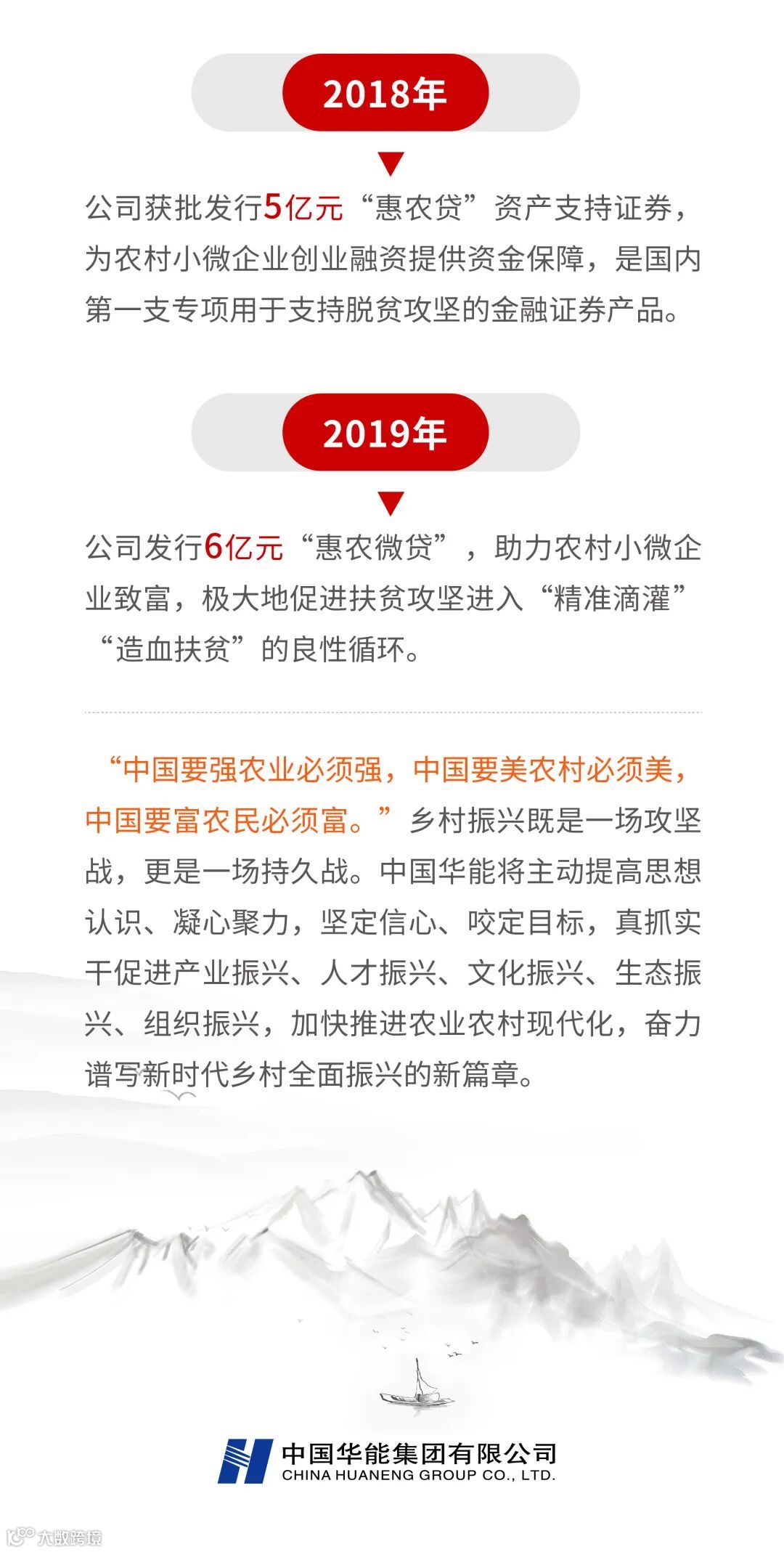 2018年

公司获批发行5亿元“惠农贷”资产支持证券，为农村小微企业创业融资提供资金保障，是国内第一支专项用于支持脱贫攻坚的金融证券产品。

2019年

公司发行6亿元“惠农微贷”，助力农村小微企业致富，极大地促进扶贫攻坚进入“精准滴灌”“造血扶贫”的良性循环。

“中国要强农业必须强，中国要美农村必须美，中国要富农民必须富。”乡村振兴既是一场攻坚战，更是一场持久战。中国华能将主动提高思想认识、凝心聚力，坚定信心、咬定目标，真抓实干促进产业振兴、人才振兴、文化振兴、生态振兴、组织振兴，加快推进农业农村现代化，奋力谱写新时代乡村全面振兴的新篇章。

中国华能集团有限公司
CHINA HUANENG GROUP CO., LTD.

大数跨境